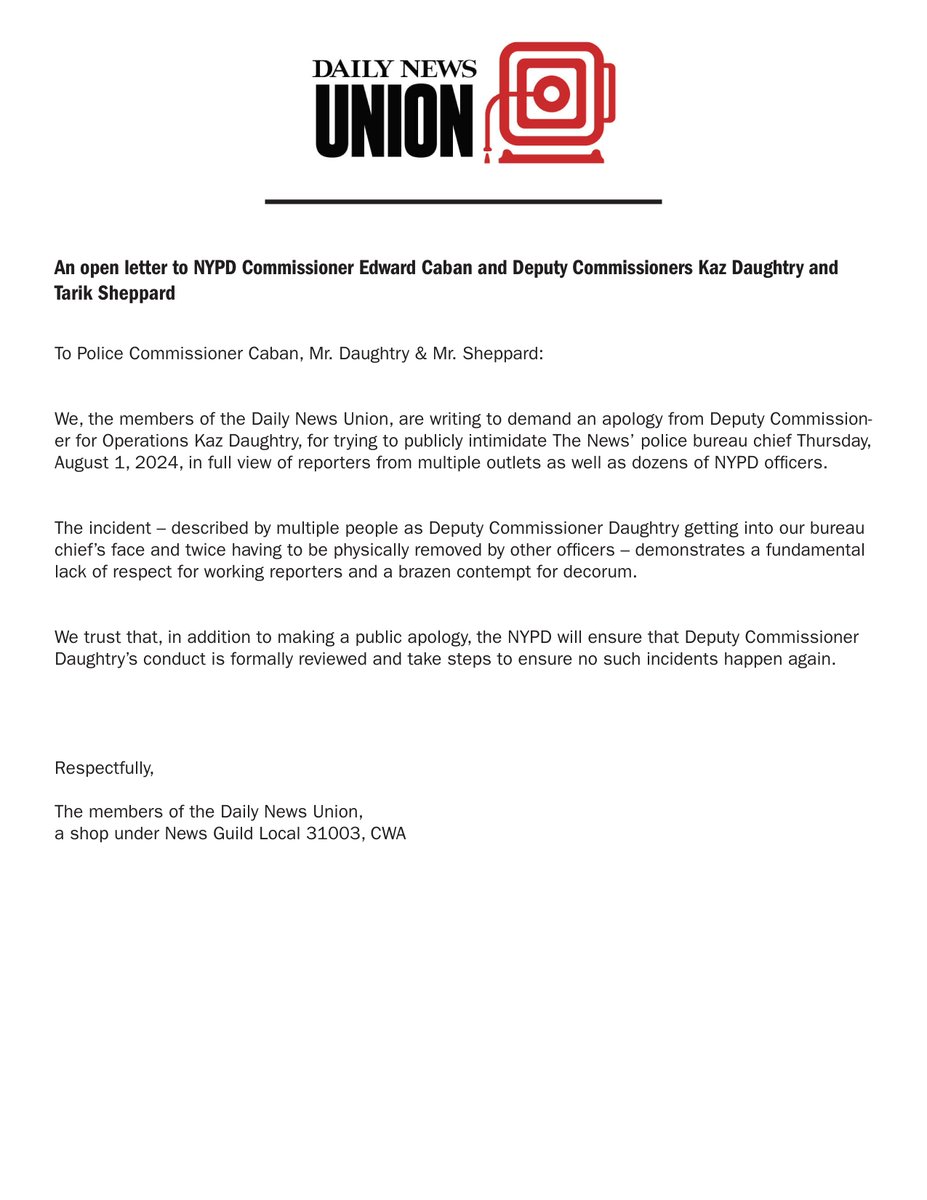 DAILY NEWS
UNION

An open letter to NYPD Commissioner Edward Caban and Deputy Commissioners Kaz Daughtry and Tarik Sheppard

To Police Commissioner Caban, Mr. Daughtry & Mr. Sheppard:

We, the members of the Daily News Union, are writing to demand an apology from Deputy Commissioner for Operations Kaz Daughtry, for trying to publicly intimidate The News' police bureau chief Thursday, August 1, 2024, in full view of reporters from multiple outlets as well as dozens of NYPD officers.

The incident – described by multiple people as Deputy Commissioner Daughtry getting into our bureau chief's face and twice having to be physically removed by other officers – demonstrates a fundamental lack of respect for working reporters and a brazen contempt for decorum.

We trust that, in addition to making a public apology, the NYPD will ensure that Deputy Commissioner Daughtry's conduct is formally reviewed and take steps to ensure no such incidents happen again.

Respectfully,

The members of the Daily News Union,
a shop under News Guild Local 31003, CWA